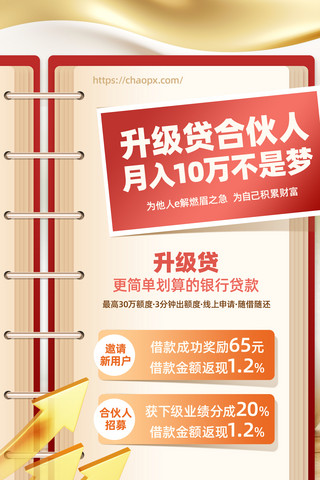 https://chaopx.com/

升级贷合伙人
月入10万不是梦

为他人e解燃眉之急 为自己积累财富

升级贷

更简单划算的银行贷款

最高30万额度·3分钟出额度·线上申请·随借随还

邀请新用户

借款成功奖励65元
借款金额返现1.2%

合伙人招募

获下级业绩分成20%
借款金额返现1.2%